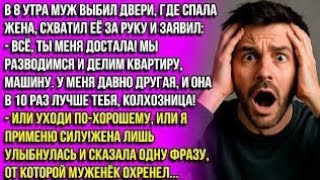 В 8 УТРА МУЖ ВЫБИЛ ДВЕРИ, ГДЕ СПАЛА ЖЕНА, СХВАТИЛ ЕЁ ЗА РУКУ И ЗАЯВИЛ:
- ВСЁ, ТЫ МЕНЯ ДОСТАЛА! МЫ РАЗВОДИМСЯ И ДЕЛИМ КВАРТИРУ, МАШИНУ. У МЕНЯ ДАВНО ДРУГАЯ, И ОНА В 10 РАЗ ЛУЧШЕ ТЕБЯ, КОЛХОЗНИЦА!
- ИЛИ УХОДИ ПО-ХОРОШЕМУ, ИЛИ Я ПРИМЕНЮ СИЛУ!ЖЕНА ЛИШЬ УЛЫБНУЛАСЬ И СКАЗАЛА ОДНУ ФРАЗУ, ОТ КОТОРОЙ МУЖЕНЁК ОХРЕНЕЛ...